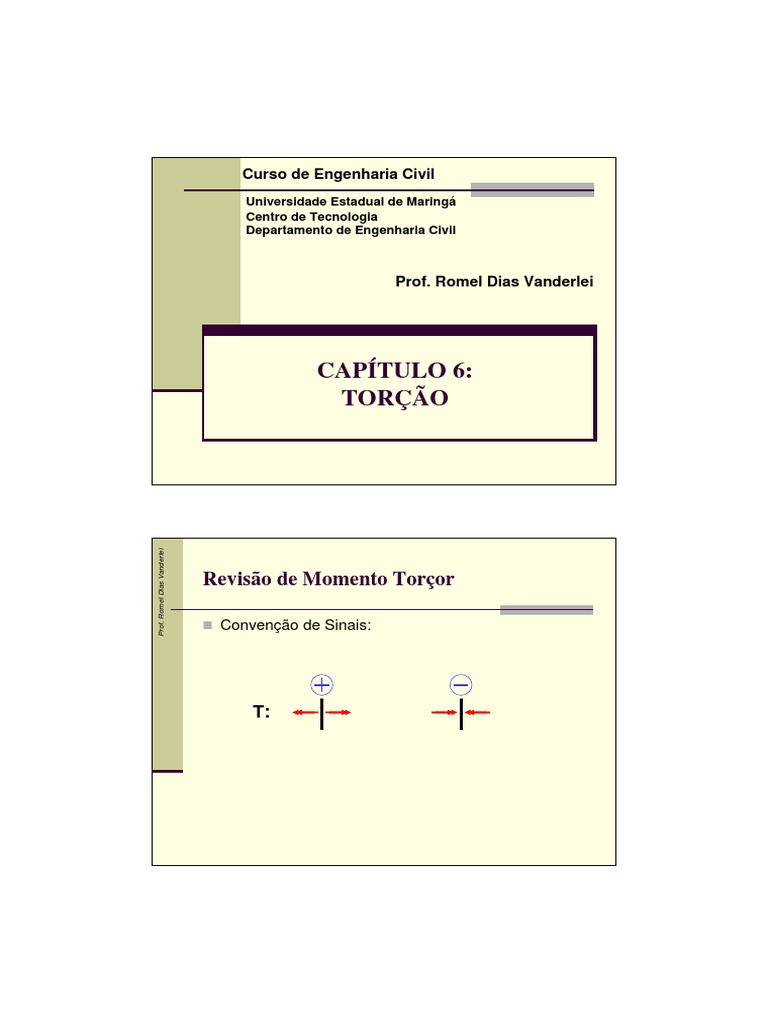 Curso de Engenharia Civil

Universidade Estadual de Maringá
Centro de Tecnologia
Departamento de Engenharia Civil

Prof. Romel Dias Vanderlei

CAPÍTULO 6:
TORÇÃO

Prof. Romel Dias Vanderlei

Revisão de Momento Torçor

Convenção de Sinais:

T:

+

−